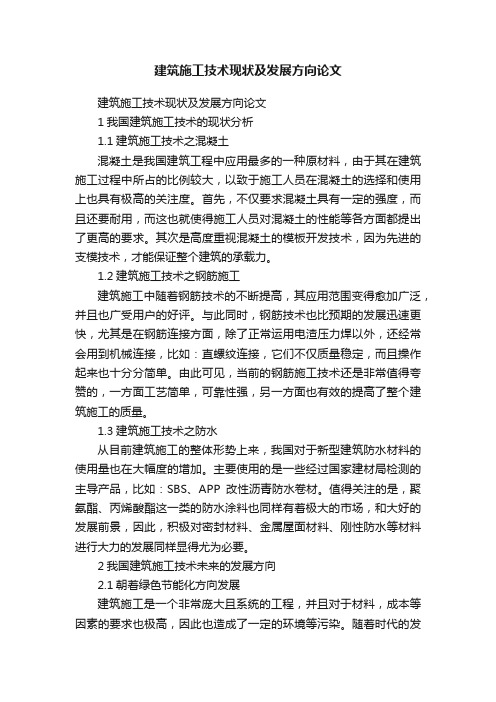 建筑施工技术现状及发展方向论文

建筑施工技术现状及发展方向论文

1 我国建筑施工技术的现状分析

1.1 建筑施工技术之混凝土

混凝土是我国建筑工程中应用最多的一种原材料，由于其在建筑施工过程中所占的比例较大，以致于施工人员在混凝土的选择和使用上也具有极高的关注度。首先，不仅要求混凝土具有一定的强度，而且还要耐用，而这也就使得施工人员对混凝土的性能等各方面都提出了更高的要求。其次是高度重视混凝土的模板开发技术，因为先进的支模技术，才能保证整个建筑的承载力。

1.2 建筑施工技术之钢筋施工

建筑施工中随着钢筋技术的不断提高，其应用范围变得愈加广泛，并且也广受用户的好评。与此同时，钢筋技术也比预期的发展迅速更快，尤其是在钢筋连接方面，除了正常运用电渣压力焊以外，还经常会用到机械连接，比如：直螺纹连接，它们不仅质量稳定，而且操作起来也十分分简单。由此可见，当前的钢筋施工技术还是非常值得夸赞的，一方面工艺简单，可靠性强，另一方面也有效的提高了整个建筑施工的质量。

1.3 建筑施工技术之防水

从目前建筑施工的整体形势上来，我国对于新型建筑防水材料的使用量也在大幅度的增加。主要使用的是一些经过国家建材局检测的主导产品，比如：SBS、APP 改性沥青防水卷材。值得关注的是，聚氨酯、丙烯酸酯这一类的防水涂料也同样有着极大的市场，和大好的发展前景，因此，积极对密封材料、金属屋面材料、刚性防水等材料进行大力的发展同样显得尤为必要。

2 我国建筑施工技术未来的发展方向

2.1 朝着绿色节能化方向发展

建筑施工是一个非常庞大且系统的工程，并且对于材料，成本等因素的要求也极高，因此也造成了一定的环境等污染。随着时代的发